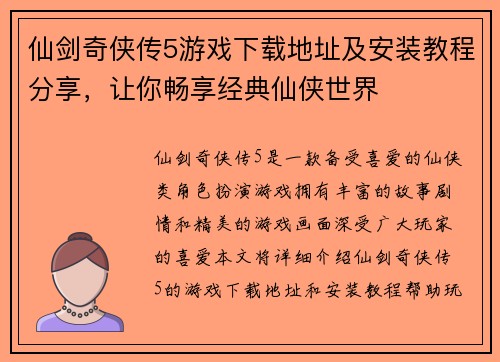 仙剑奇侠传5游戏下载地址及安装教程分享，让你畅享经典仙侠世界

仙剑奇侠传5是一款备受喜爱的仙侠类角色扮演游戏拥有丰富的故事剧情和精美的游戏画面深受广大玩家的喜爱本文将详细介绍仙剑奇侠传5的游戏下载地址和安装教程帮助玩